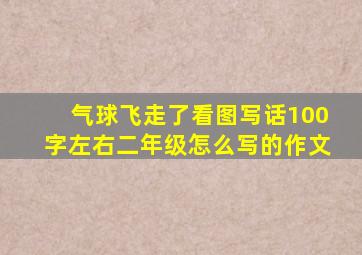 气球飞走了看图写话100字左右二年级怎么写的作文